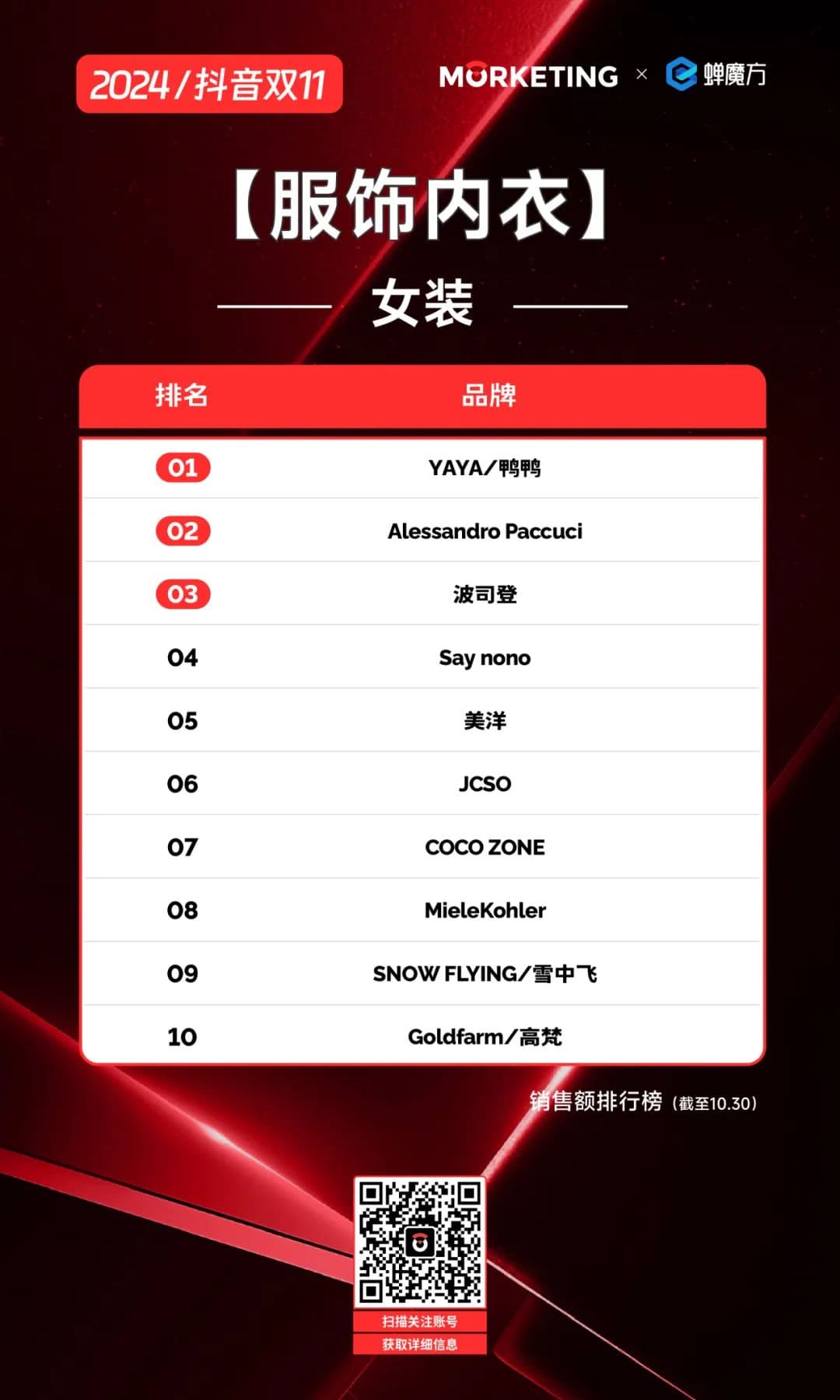 2024/抖音双11

MORKETING × 蝉魔方

【服饰内衣】

女装

| 排名 | 品牌 |
|---|---|
| 01 | YAYA/鸭鸭 |
| 02 | Alessandro Paccuci |
| 03 | 波司登 |
| 04 | Say nono |
| 05 | 美洋 |
| 06 | JCSO |
| 07 | COCO ZONE |
| 08 | MieleKohler |
| 09 | SNOW FLYING/雪中飞 |
| 10 | Goldfarm/高梵 |

销售额排行榜（截至10.30）

扫描关注账号
获取详细信息